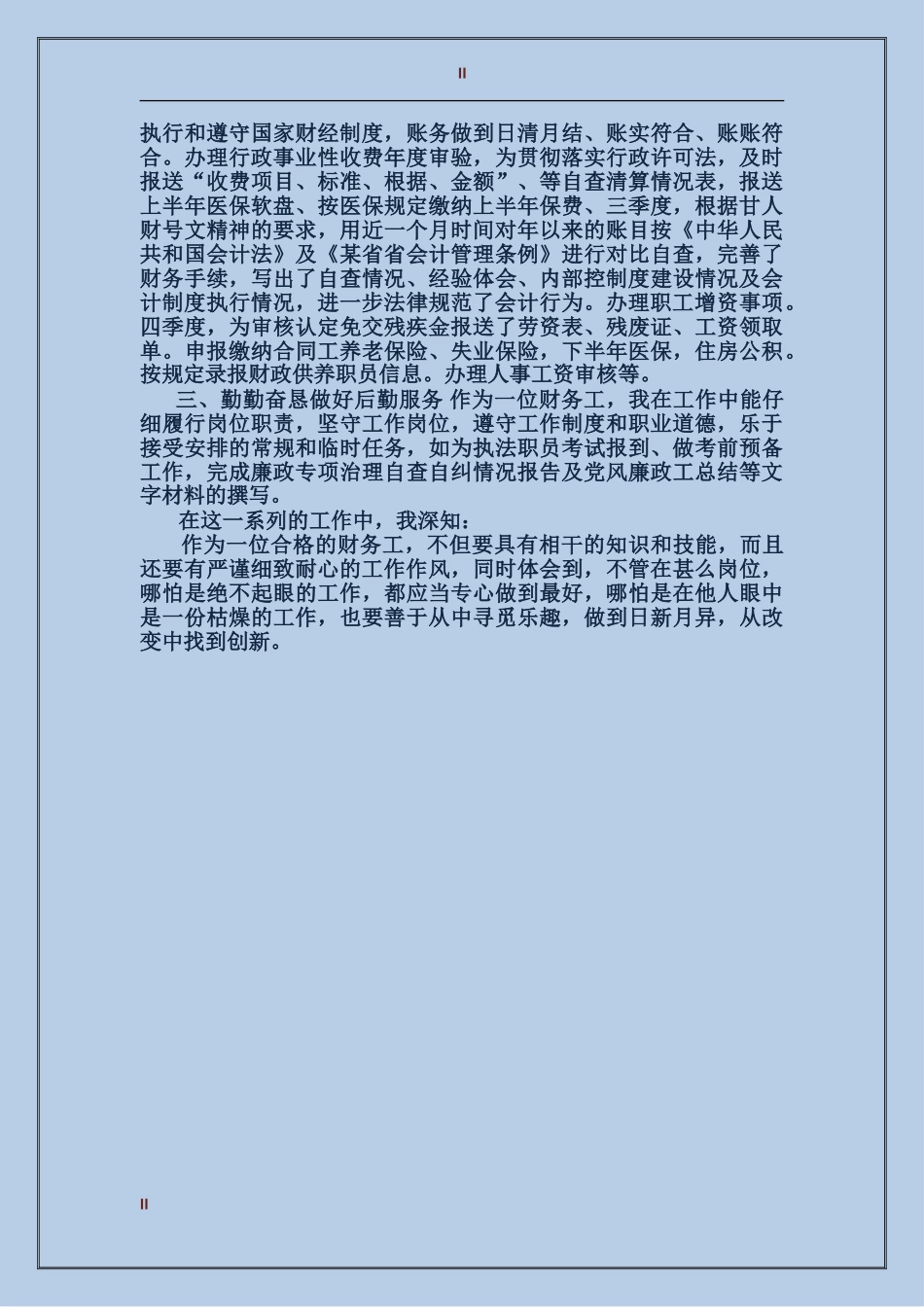 II

执行和遵守国家财经制度，账务做到日清月结、账实符合、账账符合。办理行政事业性收费年度审验，为贯彻落实行政许可法，及时报送“收费项目、标准、根据、金额”、等自查清算情况表，报送上半年医保软盘、按医保规定缴纳上半年保费、三季度，根据甘人财号文精神的要求，用近一个月时间对年以来的账目按《中华人民共和国会计法》及《某省省会计管理条例》进行对比自查，完善了财务手续，写出了自查情况、经验体会、内部控制度建设情况及会计制度执行情况，进一步法律规范了会计行为。办理职工增资事项。四季度，为审核认定免交残疾金报送了劳资表、残废证、工资领取单。申报缴纳合同工养老保险、失业保险，下半年医保，住房公积。按规定录报财政供养职员信息。办理人事工资审核等。

三、勤勤奋恳做好后勤服务 作为一位财务工，我在工作中能仔细履行岗位职责，坚守工作岗位，遵守工作制度和职业道德，乐于接受安排的常规和临时任务，如为执法职员考试报到、做考前预备工作，完成廉政专项治理自查自纠情况报告及党风廉政工总结等文字材料的撰写。

在这一系列的工作中，我深知：

作为一位合格的财务工，不但要具有相干的知识和技能，而且还要有严谨细致耐心的工作作风，同时体会到，不管在甚么岗位，哪怕是绝不起眼的工作，都应当专心做到最好，哪怕是在他人眼中是一份枯燥的工作，也要善于从中寻觅乐趣，做到日新月异，从改变中找到创新。

II